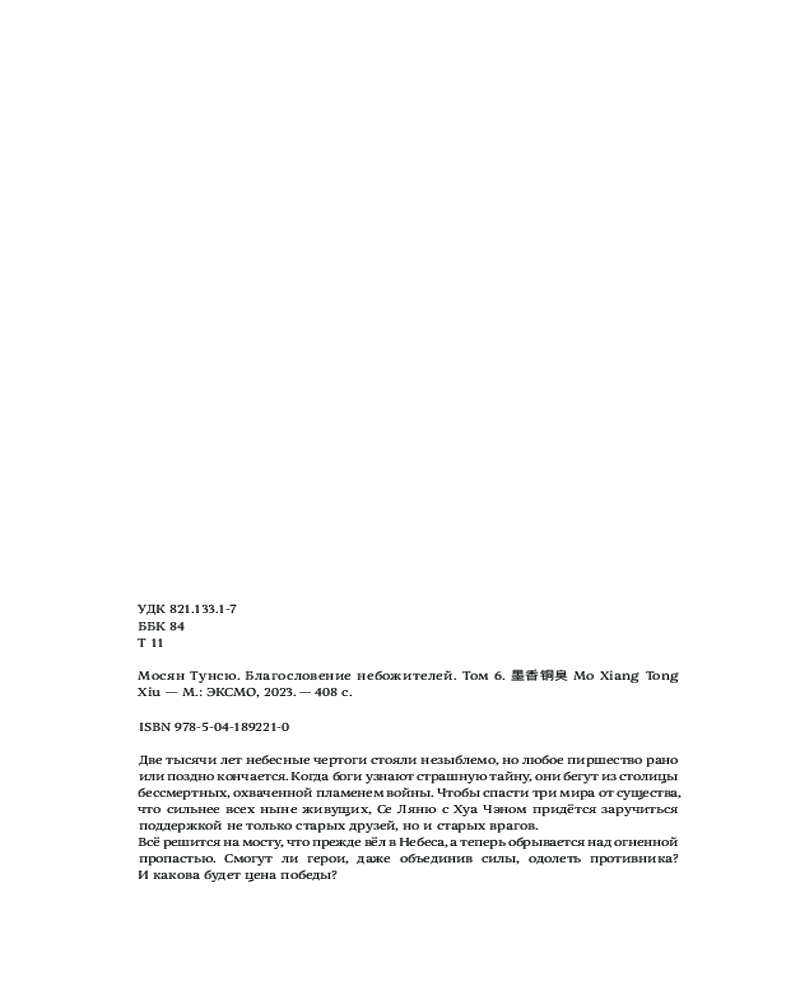 УДК 821.133.1-7
ББК 84
Т 11

Мосян Тунсю. Благословение небожителей. Том 6. 墨香铜臭 Mo Xiang Tong Xiu — М.: ЭКСМО, 2023. — 408 с.

ISBN 978-5-04-189221-0

Две тысячи лет небесные чертоги стояли незыблемо, но любое пиршество рано или поздно кончается. Когда боги узнают страшную тайну, они бегут из столицы бессмертных, охваченной пламенем войны. Чтобы спасти три мира от существа, что сильнее всех ныне живущих, Се Ляню с Хуа Чэном придётся заручиться поддержкой не только старых друзей, но и старых врагов.
Всё решится на мосту, что прежде вёл в Небеса, а теперь обрывается над огненной пропастью. Смогут ли герои, даже объединив силы, одолеть противника? И какова будет цена победы?